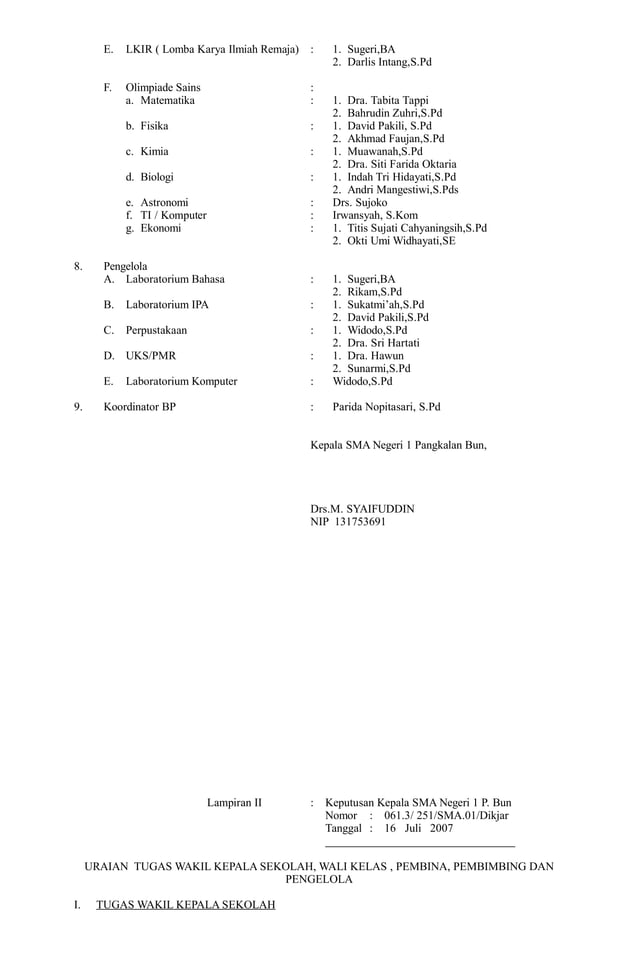 E. LKIR ( Lomba Karya Ilmiah Remaja) : 1. Sugeri,BA
2. Darlis Intang,S.Pd

F. Olimpiade Sains :
a. Matematika : 1. Dra. Tabita Tappi
2. Bahrudin Zuhri,S.Pd
b. Fisika : 1. David Pakili, S.Pd
2. Akhmad Faujan,S.Pd
c. Kimia : 1. Muawanah,S.Pd
2. Dra. Siti Farida Oktaria
d. Biologi : 1. Indah Tri Hidayati,S.Pd
2. Andri Mangestiwi,S.Pds
e. Astronomi : Drs. Sujoko
f. TI / Komputer : Irwansyah, S.Kom
g. Ekonomi : 1. Titis Sujati Cahyaningsih,S.Pd
2. Okti Umi Widhayati,SE

8. Pengelola
A. Laboratorium Bahasa : 1. Sugeri,BA
2. Rikam,S.Pd
B. Laboratorium IPA : 1. Sukatmi'ah,S.Pd
2. David Pakili,S.Pd
C. Perpustakaan : 1. Widodo,S.Pd
2. Dra. Sri Hartati
D. UKS/PMR : 1. Dra. Hawun
2. Sunarmi,S.Pd
E. Laboratorium Komputer : Widodo,S.Pd

9. Koordinator BP : Parida Nopitasari, S.Pd

Kepala SMA Negeri 1 Pangkalan Bun,

Drs.M. SYAIFUDDIN
NIP 131753691

Lampiran II : Keputusan Kepala SMA Negeri 1 P. Bun
Nomor : 061.3/ 251/SMA.01/Dikjar
Tanggal : 16 Juli 2007

URAIAN TUGAS WAKIL KEPALA SEKOLAH, WALI KELAS , PEMBINA, PEMBIMBING DAN PENGELOLA

I. TUGAS WAKIL KEPALA SEKOLAH